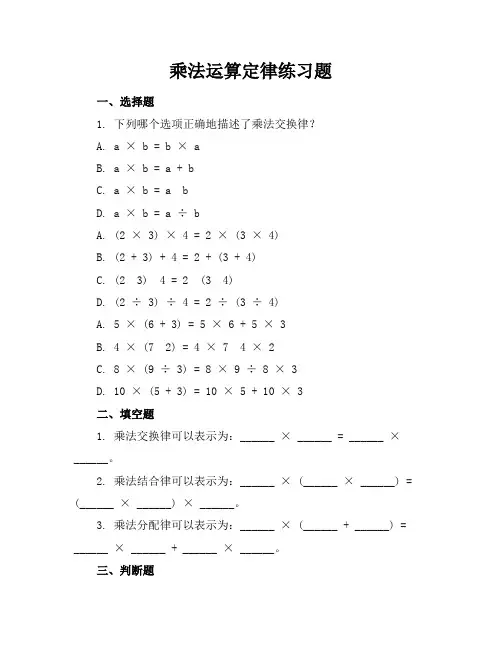 乘法运算定律练习题

一、选择题

1. 下列哪个选项正确地描述了乘法交换律？

A. a × b = b × a

B. a × b = a + b

C. a × b = a b

D. a × b = a ÷ b

A. (2 × 3) × 4 = 2 × (3 × 4)

B. (2 + 3) + 4 = 2 + (3 + 4)

C. (2 3) 4 = 2 (3 4)

D. (2 ÷ 3) ÷ 4 = 2 ÷ (3 ÷ 4)

A. 5 × (6 + 3) = 5 × 6 + 5 × 3

B. 4 × (7 2) = 4 × 7 4 × 2

C. 8 × (9 ÷ 3) = 8 × 9 ÷ 8 × 3

D. 10 × (5 + 3) = 10 × 5 + 10 × 3

二、填空题

1. 乘法交换律可以表示为：______ × ______ = ______ × ______。

2. 乘法结合律可以表示为：______ × (______ × ______) = (______ × ______) × ______。

3. 乘法分配律可以表示为：______ × (______ + ______) = ______ × ______ + ______ × ______。

三、判断题